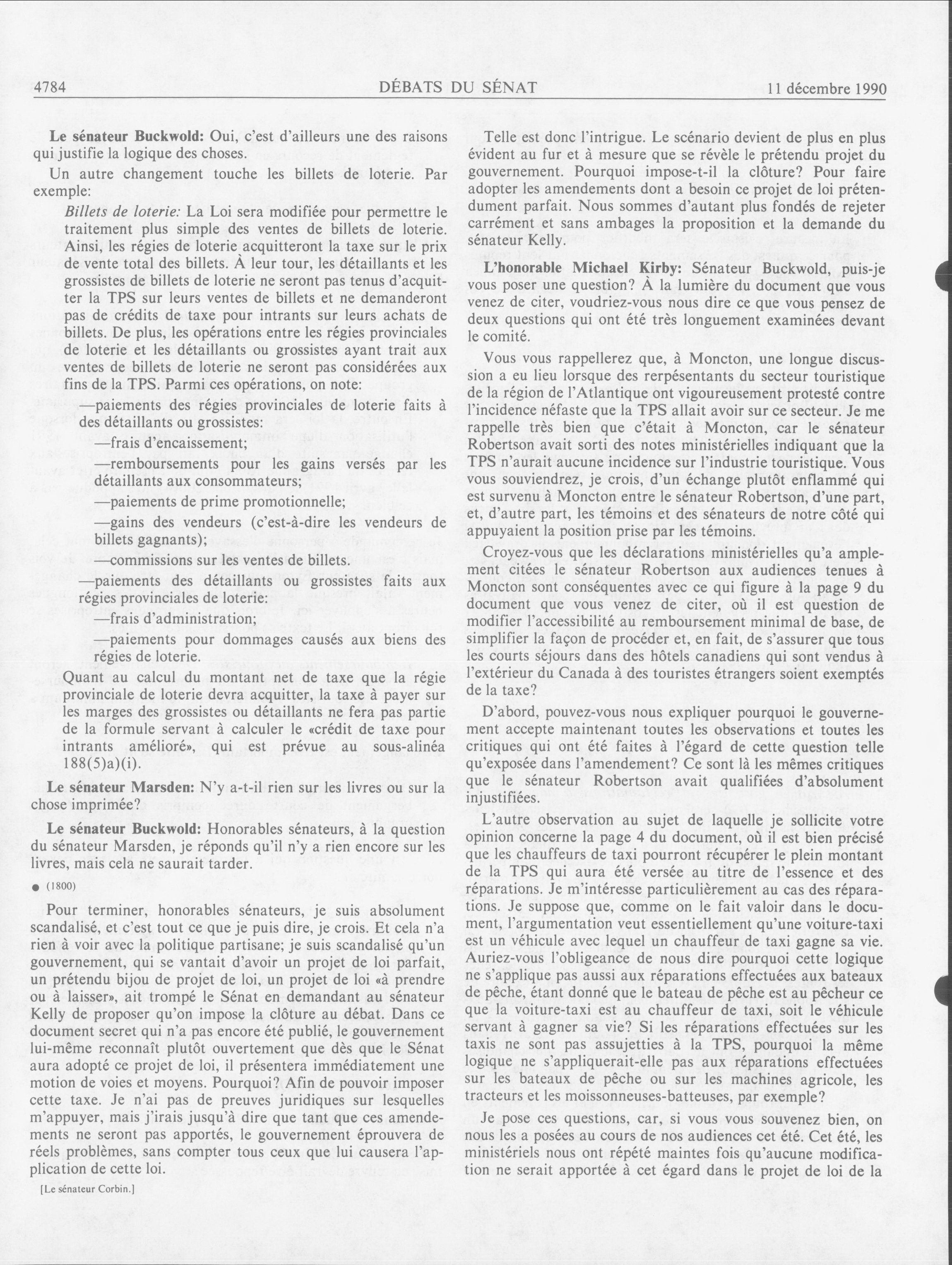 4784 DÉBATS DU SÉNAT 11 décembre 1990

**Le sénateur Buckwold:** Oui, c'est d'ailleurs une des raisons qui justifie la logique des choses.

Un autre changement touche les billets de loterie. Par exemple:

*Billets de loterie:* La Loi sera modifiée pour permettre le traitement plus simple des ventes de billets de loterie. Ainsi, les régies de loterie acquitteront la taxe sur le prix de vente total des billets. À leur tour, les détaillants et les grossistes de billets de loterie ne seront pas tenus d'acquitter la TPS sur leurs ventes de billets et ne demanderont pas de crédits de taxe pour intrants sur leurs achats de billets. De plus, les opérations entre les régies provinciales de loterie et les détaillants ou grossistes ayant trait aux ventes de billets de loterie ne seront pas considérées aux fins de la TPS. Parmi ces opérations, on note:

—paiements des régies provinciales de loterie faits à des détaillants ou grossistes:

—frais d'encaissement;

—remboursements pour les gains versés par les détaillants aux consommateurs;

—paiements de prime promotionnelle;

—gains des vendeurs (c'est-à-dire les vendeurs de billets gagnants);

—commissions sur les ventes de billets.

—paiements des détaillants ou grossistes faits aux régies provinciales de loterie:

—frais d'administration;

—paiements pour dommages causés aux biens des régies de loterie.

Quant au calcul du montant net de taxe que la régie provinciale de loterie devra acquitter, la taxe à payer sur les marges des grossistes ou détaillants ne fera pas partie de la formule servant à calculer le «crédit de taxe pour intrants amélioré», qui est prévue au sous-alinéa 188(5)a)(i).

**Le sénateur Marsden:** N'y a-t-il rien sur les livres ou sur la chose imprimée?

**Le sénateur Buckwold:** Honorables sénateurs, à la question du sénateur Marsden, je réponds qu'il n'y a rien encore sur les livres, mais cela ne saurait tarder.

● (1800)

Pour terminer, honorables sénateurs, je suis absolument scandalisé, et c'est tout ce que je puis dire, je crois. Et cela n'a rien à voir avec la politique partisane; je suis scandalisé qu'un gouvernement, qui se vantait d'avoir un projet de loi parfait, un prétendu bijou de projet de loi, un projet de loi «à prendre ou à laisser», ait trompé le Sénat en demandant au sénateur Kelly de proposer qu'on impose la clôture au débat. Dans ce document secret qui n'a pas encore été publié, le gouvernement lui-même reconnaît plutôt ouvertement que dès que le Sénat aura adopté ce projet de loi, il présentera immédiatement une motion de voies et moyens. Pourquoi? Afin de pouvoir imposer cette taxe. Je n'ai pas de preuves juridiques sur lesquelles m'appuyer, mais j'irais jusqu'à dire que tant que ces amendements ne seront pas apportés, le gouvernement éprouvera de réels problèmes, sans compter tous ceux que lui causera l'application de cette loi.

[Le sénateur Corbin.]

Telle est donc l'intrigue. Le scénario devient de plus en plus évident au fur et à mesure que se révèle le prétendu projet du gouvernement. Pourquoi impose-t-il la clôture? Pour faire adopter les amendements dont a besoin ce projet de loi prétendument parfait. Nous sommes d'autant plus fondés de rejeter carrément et sans ambages la proposition et la demande du sénateur Kelly.

**L'honorable Michael Kirby:** Sénateur Buckwold, puis-je vous poser une question? À la lumière du document que vous venez de citer, voudriez-vous nous dire ce que vous pensez de deux questions qui ont été très longuement examinées devant le comité.

Vous vous rappellerez que, à Moncton, une longue discussion a eu lieu lorsque des rerpésentants du secteur touristique de la région de l'Atlantique ont vigoureusement protesté contre l'incidence néfaste que la TPS allait avoir sur ce secteur. Je me rappelle très bien que c'était à Moncton, car le sénateur Robertson avait sorti des notes ministérielles indiquant que la TPS n'aurait aucune incidence sur l'industrie touristique. Vous vous souviendrez, je crois, d'un échange plutôt enflammé qui est survenu à Moncton entre le sénateur Robertson, d'une part, et, d'autre part, les témoins et des sénateurs de notre côté qui appuyaient la position prise par les témoins.

Croyez-vous que les déclarations ministérielles qu'a amplement citées le sénateur Robertson aux audiences tenues à Moncton sont conséquentes avec ce qui figure à la page 9 du document que vous venez de citer, où il est question de modifier l'accessibilité au remboursement minimal de base, de simplifier la façon de procéder et, en fait, de s'assurer que tous les courts séjours dans des hôtels canadiens qui sont vendus à l'extérieur du Canada à des touristes étrangers soient exemptés de la taxe?

D'abord, pouvez-vous nous expliquer pourquoi le gouvernement accepte maintenant toutes les observations et toutes les critiques qui ont été faites à l'égard de cette question telle qu'exposée dans l'amendement? Ce sont là les mêmes critiques que le sénateur Robertson avait qualifiées d'absolument injustifiées.

L'autre observation au sujet de laquelle je sollicite votre opinion concerne la page 4 du document, où il est bien précisé que les chauffeurs de taxi pourront récupérer le plein montant de la TPS qui aura été versée au titre de l'essence et des réparations. Je m'intéresse particulièrement au cas des réparations. Je suppose que, comme on le fait valoir dans le document, l'argumentation veut essentiellement qu'une voiture-taxi est un véhicule avec lequel un chauffeur de taxi gagne sa vie. Auriez-vous l'obligeance de nous dire pourquoi cette logique ne s'applique pas aussi aux réparations effectuées aux bateaux de pêche, étant donné que le bateau de pêche est au pêcheur ce que la voiture-taxi est au chauffeur de taxi, soit le véhicule servant à gagner sa vie? Si les réparations effectuées sur les taxis ne sont pas assujetties à la TPS, pourquoi la même logique ne s'appliquerait-elle pas aux réparations effectuées sur les bateaux de pêche ou sur les machines agricole, les tracteurs et les moissonneuses-batteuses, par exemple?

Je pose ces questions, car, si vous vous souvenez bien, on nous les a posées au cours de nos audiences cet été. Cet été, les ministériels nous ont répété maintes fois qu'aucune modification ne serait apportée à cet égard dans le projet de loi de la